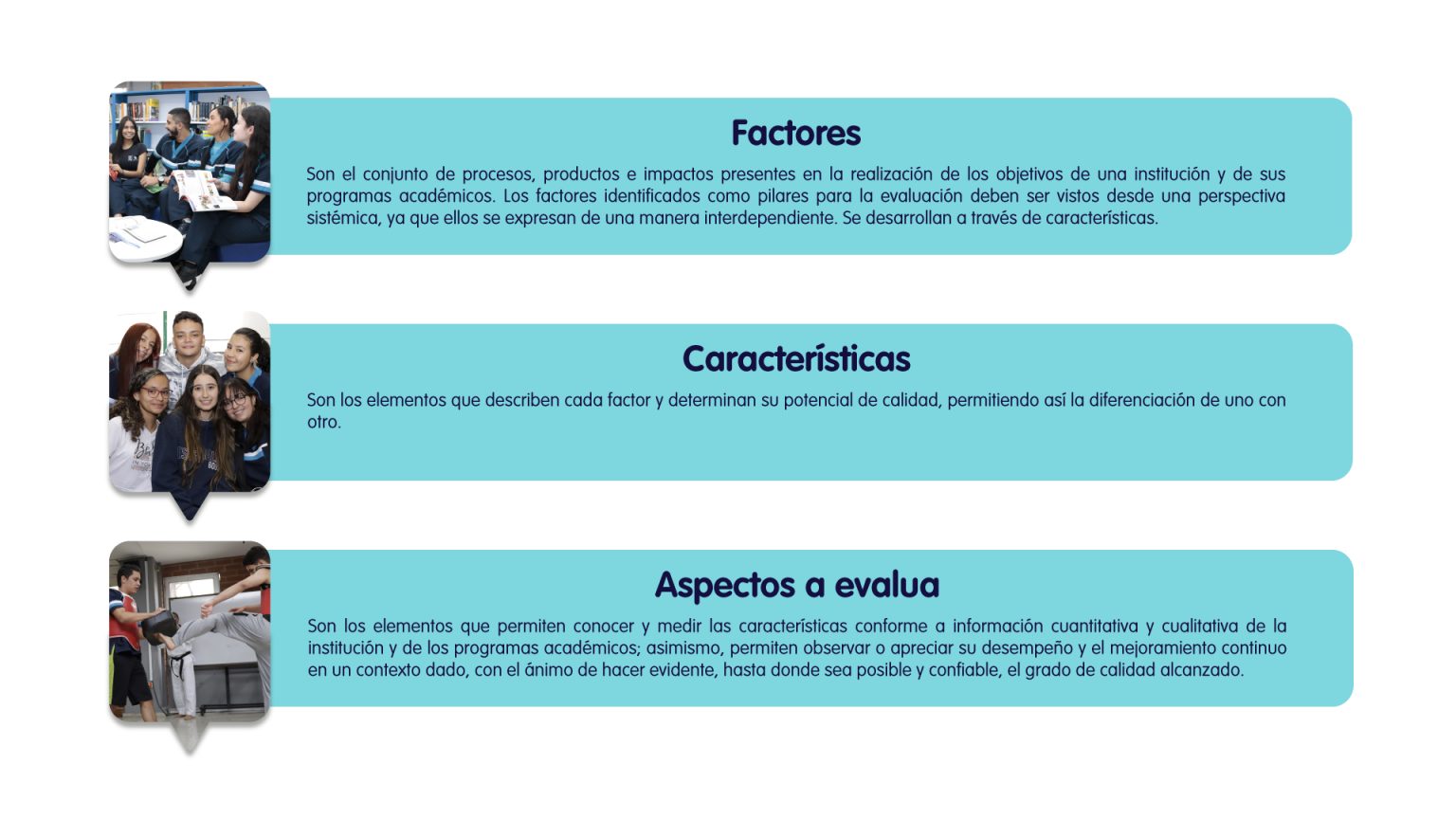 Factores

Son el conjunto de procesos, productos e impactos presentes en la realización de los objetivos de una institución y de sus programas académicos. Los factores identificados como pilares para la evaluación deben ser vistos desde una perspectiva sistémica, ya que ellos se expresan de una manera interdependiente. Se desarrollan a través de características.

Características

Son los elementos que describen cada factor y determinan su potencial de calidad, permitiendo así la diferenciación de uno con otro.

Aspectos a evalua

Son los elementos que permiten conocer y medir las características conforme a información cuantitativa y cualitativa de la institución y de los programas académicos; asimismo, permiten observar o apreciar su desempeño y el mejoramiento continuo en un contexto dado, con el ánimo de hacer evidente, hasta donde sea posible y confiable, el grado de calidad alcanzado.